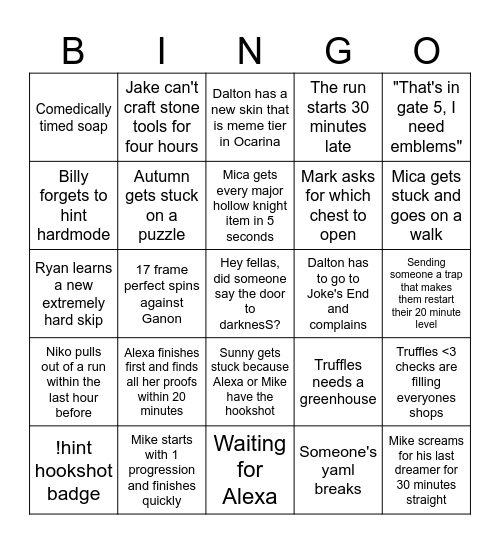 | B | I | N | G | O |
|---|---|---|---|---|
| Comedically timed soap | Jake can't craft stone tools for four hours | Dalton has a new skin that is meme tier in Ocarina | The run starts 30 minutes late | "That's in gate 5, I need emblems" |
| Billy forgets to hint hardmode | Autumn gets stuck on a puzzle | Mica gets every major hollow knight item in 5 seconds | Mark asks for which chest to open | Mica gets stuck and goes on a walk |
| Ryan learns a new extremely hard skip | 17 frame perfect spins against Ganon | Hey fellas, did someone say the door to darknesS? | Dalton has to go to Joke's End and complains | Sending someone a trap that makes them restart their 20 minute level |
| Niko pulls out of a run within the last hour before | Alexa finishes first and finds all her proofs within 20 minutes | Sunny gets stuck because Alexa or Mike have the hookshot | Truffles needs a greenhouse | Truffles <3 checks are filling everyones shops |
| !hint hookshot badge | Mike starts with 1 progression and finishes quickly | Waiting for Alexa | Someone's yaml breaks | Mike screams for his last dreamer for 30 minutes straight |